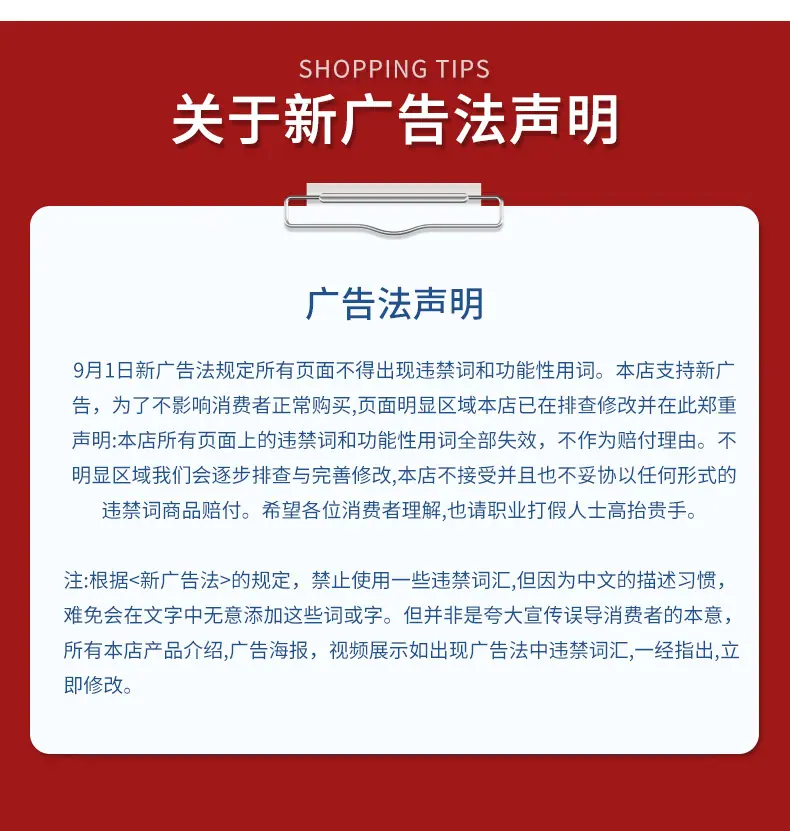 SHOPPING TIPS
关于新广告法声明

广告法声明

9月1日新广告法规定所有页面不得出现违禁词和功能性用词。本店支持新广告，为了不影响消费者正常购买,页面明显区域本店已在排查修改并在此郑重声明:本店所有页面上的违禁词和功能性用词全部失效，不作为赔付理由。不明显区域我们会逐步排查与完善修改,本店不接受并且也不妥协以任何形式的违禁词商品赔付。希望各位消费者理解,也请职业打假人士高抬贵手。

注:根据<新广告法>的规定，禁止使用一些违禁词汇,但因为中文的描述习惯，难免会在文字中无意添加这些词或字。但并非是夸大宣传误导消费者的本意，所有本店产品介绍,广告海报，视频展示如出现广告法中违禁词汇,一经指出,立即修改。